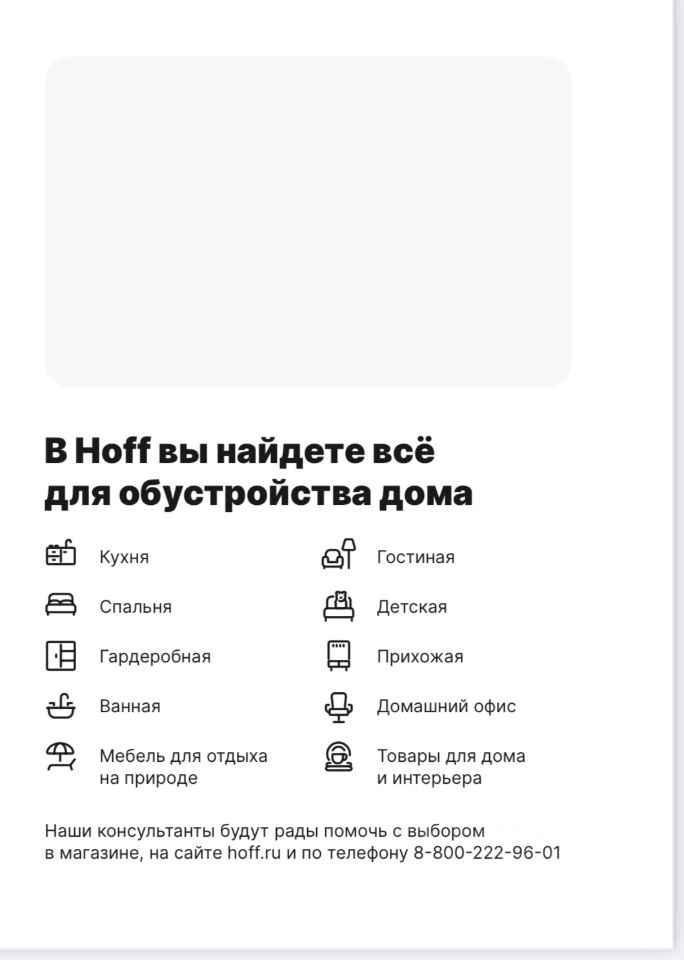 В Hoff вы найдете всё для обустройства дома

Кухня

Спальня

Гардеробная

Ванная

Мебель для отдыха на природе

Гостиная

Детская

Прихожая

Домашний офис

Товары для дома и интерьера

Наши консультанты будут рады помочь с выбором в магазине, на сайте hoff.ru и по телефону 8-800-222-96-01